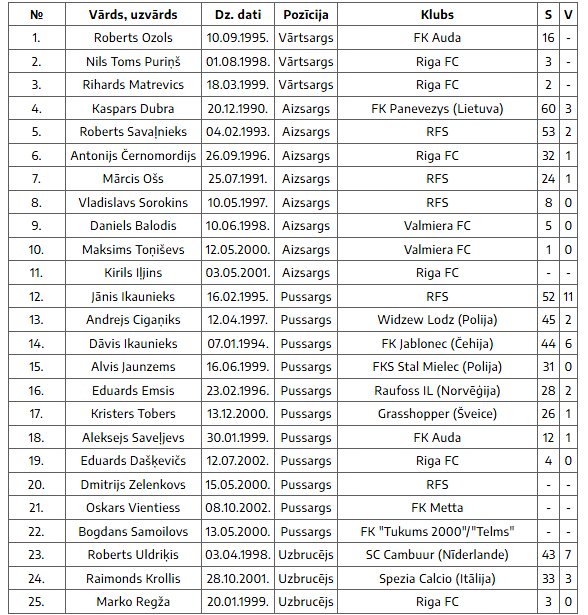 | № | Vārds, uzvārds | Dz. dati | Pozīcija | Klubs | S | V |
|---|---|---|---|---|---|---|
| 1. | Roberts Ozols | 10.09.1995. | Vārtsargs | FK Auda | 16 | - |
| 2. | Nils Toms Puriņš | 01.08.1998. | Vārtsargs | Riga FC | 3 | - |
| 3. | Rihards Matrevics | 18.03.1999. | Vārtsargs | Riga FC | 2 | - |
| 4. | Kaspars Dubra | 20.12.1990. | Aizsargs | FK Panevezys (Lietuva) | 60 | 3 |
| 5. | Roberts Savaļnieks | 04.02.1993. | Aizsargs | RFS | 53 | 2 |
| 6. | Antonijs Černomordijs | 26.09.1996. | Aizsargs | Riga FC | 32 | 1 |
| 7. | Mārcis Ošs | 25.07.1991. | Aizsargs | RFS | 24 | 1 |
| 8. | Vladislavs Sorokins | 10.05.1997. | Aizsargs | RFS | 8 | 0 |
| 9. | Daniels Balodis | 10.06.1998. | Aizsargs | Valmiera FC | 5 | 0 |
| 10. | Maksims Toņiševs | 12.05.2000. | Aizsargs | Valmiera FC | 1 | 0 |
| 11. | Kirils Iļjins | 03.05.2001. | Aizsargs | Riga FC | - | - |
| 12. | Jānis Ikaunieks | 16.02.1995. | Pussargs | RFS | 52 | 11 |
| 13. | Andrejs Cigaņiks | 12.04.1997. | Pussargs | Widzew Lodz (Polija) | 45 | 2 |
| 14. | Dāvis Ikaunieks | 07.01.1994. | Pussargs | FK Jablonec (Čehija) | 44 | 6 |
| 15. | Alvis Jaunzems | 16.06.1999. | Pussargs | FKS Stal Mielec (Polija) | 31 | 0 |
| 16. | Eduards Emsis | 23.02.1996. | Pussargs | Raufoss IL (Norvēģija) | 28 | 2 |
| 17. | Kristers Tobers | 13.12.2000. | Pussargs | Grasshopper (Šveice) | 26 | 1 |
| 18. | Aleksejs Saveļjevs | 30.01.1999. | Pussargs | FK Auda | 12 | 1 |
| 19. | Eduards Daškevičs | 12.07.2002. | Pussargs | Riga FC | 4 | 0 |
| 20. | Dmitrijs Zelenkovs | 15.05.2000. | Pussargs | RFS | - | - |
| 21. | Oskars Vientiess | 08.10.2002. | Pussargs | FK Metta | - | - |
| 22. | Bogdans Samoilovs | 13.05.2000. | Pussargs | FK "Tukums 2000"/"Telms" | - | - |
| 23. | Roberts Uldriķis | 03.04.1998. | Uzbrucējs | SC Cambuur (Nīderlande) | 43 | 7 |
| 24. | Raimonds Krollis | 28.10.2001. | Uzbrucējs | Spezia Calcio (Itālija) | 33 | 3 |
| 25. | Marko Regža | 20.01.1999. | Uzbrucējs | Riga FC | 3 | 0 |